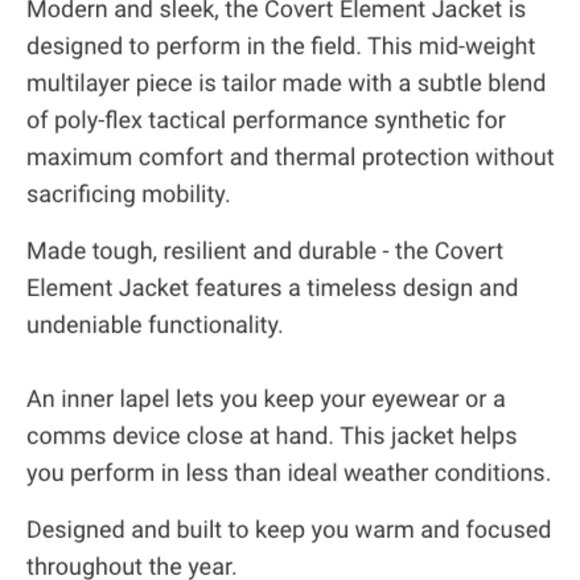 Modern and sleek, the Covert Element Jacket is designed to perform in the field. This mid-weight multilayer piece is tailor made with a subtle blend of poly-flex tactical performance synthetic for maximum comfort and thermal protection without sacrificing mobility.

Made tough, resilient and durable - the Covert Element Jacket features a timeless design and undeniable functionality.

An inner lapel lets you keep your eyewear or a comms device close at hand. This jacket helps you perform in less than ideal weather conditions.

Designed and built to keep you warm and focused throughout the year.